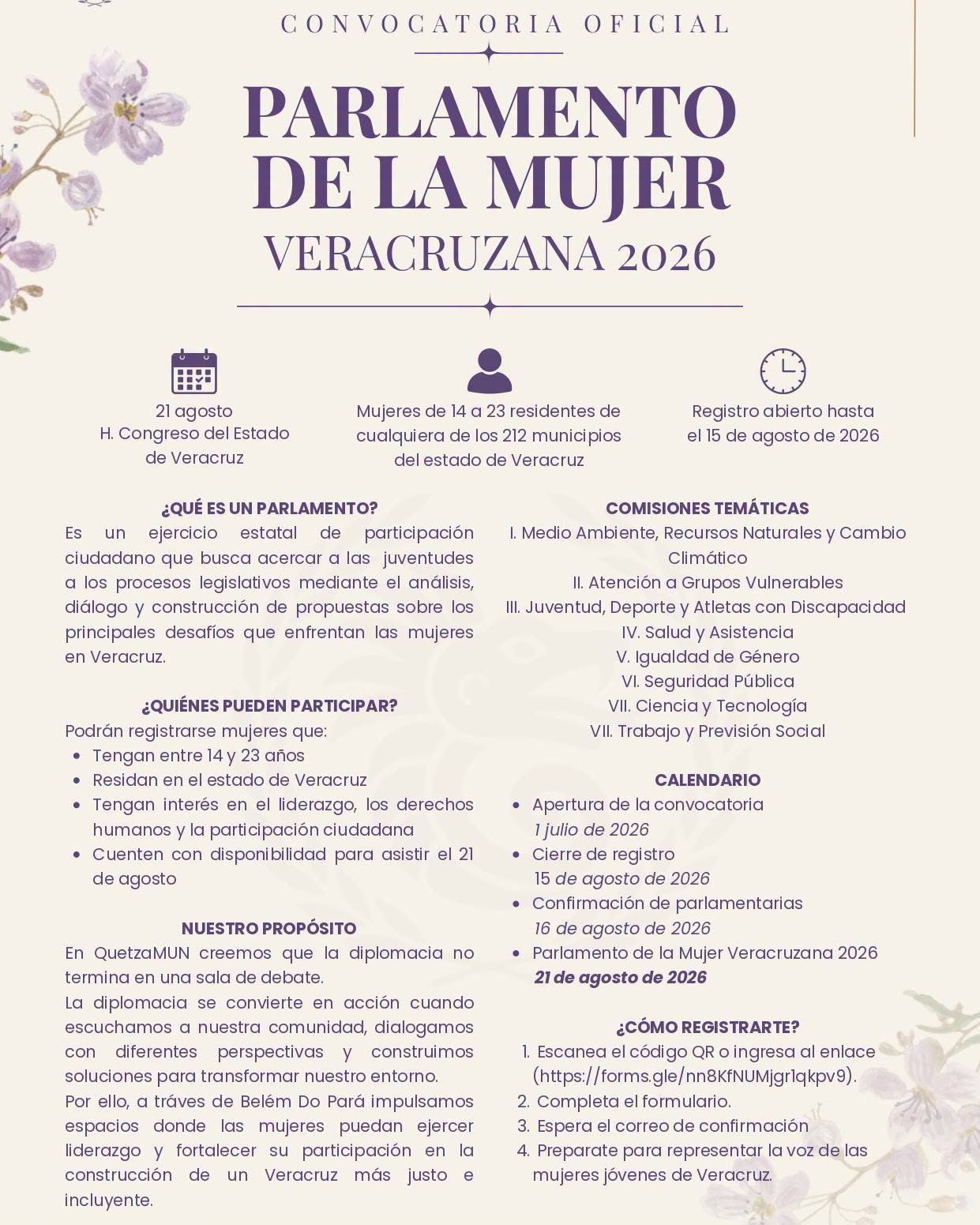 CONVOCATORIA OFICIAL

PARLAMENTO DE LA MUJER
VERACRUZANA 2026

21 agosto
H. Congreso del Estado de Veracruz

Mujeres de 14 a 23 residentes de cualquiera de los 212 municipios del estado de Veracruz

Registro abierto hasta el 15 de agosto de 2026

¿QUÉ ES UN PARLAMENTO?
Es un ejercicio estatal de participación ciudadano que busca acercar a las juventudes a los procesos legislativos mediante el análisis, diálogo y construcción de propuestas sobre los principales desafíos que enfrentan las mujeres en Veracruz.

¿QUIÉNES PUEDEN PARTICIPAR?
Podrán registrarse mujeres que:
- Tengan entre 14 y 23 años
- Residan en el estado de Veracruz
- Tengan interés en el liderazgo, los derechos humanos y la participación ciudadana
- Cuenten con disponibilidad para asistir el 21 de agosto

NUESTRO PROPÓSITO
En QuetzaMUN creemos que la diplomacia no termina en una sala de debate.
La diplomacia se convierte en acción cuando escuchamos a nuestra comunidad, dialogamos con diferentes perspectivas y construimos soluciones para transformar nuestro entorno.
Por ello, a tráves de Belém Do Pará impulsamos espacios donde las mujeres puedan ejercer liderazgo y fortalecer su participación en la construcción de un Veracruz más justo e incluyente.

COMISIONES TEMÁTICAS
I. Medio Ambiente, Recursos Naturales y Cambio Climático
II. Atención a Grupos Vulnerables
III. Juventud, Deporte y Atletas con Discapacidad
IV. Salud y Asistencia
V. Igualdad de Género
VI. Seguridad Pública
VII. Ciencia y Tecnología
VII. Trabajo y Previsión Social

CALENDARIO
- Apertura de la convocatoria
1 julio de 2026
- Cierre de registro
15 de agosto de 2026
- Confirmación de parlamentarias
16 de agosto de 2026
- Parlamento de la Mujer Veracruzana 2026
21 de agosto de 2026

¿CÓMO REGISTRARTE?
1. Escanea el código QR o ingresa al enlace (https://forms.gle/nn8KfNUMjgr1qkpv9).
2. Completa el formulario.
3. Espera el correo de confirmación
4. Preparate para representar la voz de las mujeres jóvenes de Veracruz.